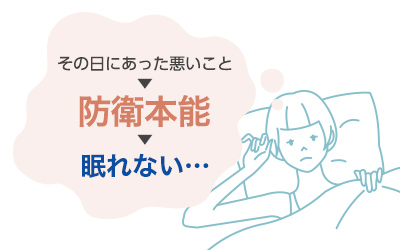 その日にあった悪いこと
▼
防衛本能
▼
眠れない…